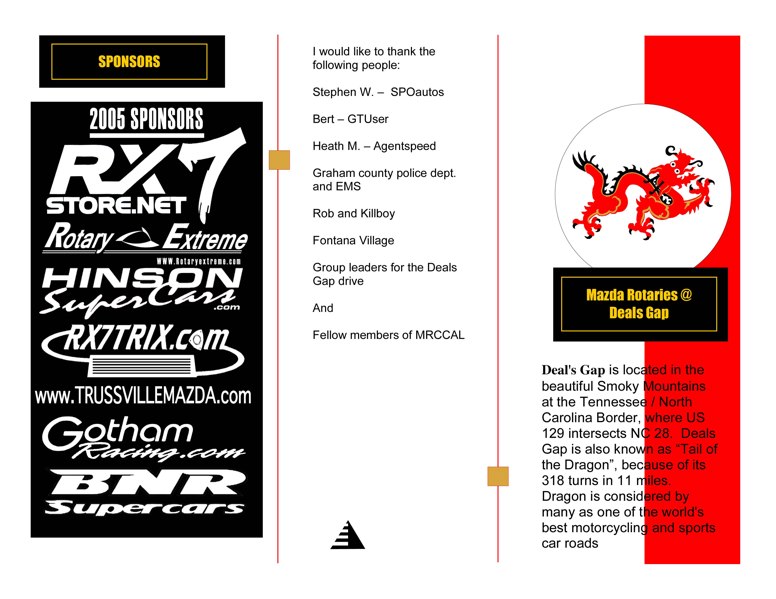 SPONSORS

2005 SPONSORS

RX7 STORE.NET

Rotary Extreme

WWW.Rotaryextreme.com

HINSON SuperCars .com

RX7TRIX.com

www.TRUSSVILLEMAZDA.com

Gotham Racing.com

BNR Supercars

I would like to thank the following people:

Stephen W. – SPOautos

Bert – GTUser

Heath M. – Agentspeed

Graham county police dept. and EMS

Rob and Killboy

Fontana Village

Group leaders for the Deals Gap drive

And

Fellow members of MRCCAL

Mazda Rotaries @ Deals Gap

Deal's Gap is located in the beautiful Smoky Mountains at the Tennessee / North Carolina Border, where US 129 intersects NC 28. Deals Gap is also known as "Tail of the Dragon", because of its 318 turns in 11 miles. Dragon is considered by many as one of the world's best motorcycling and sports car roads